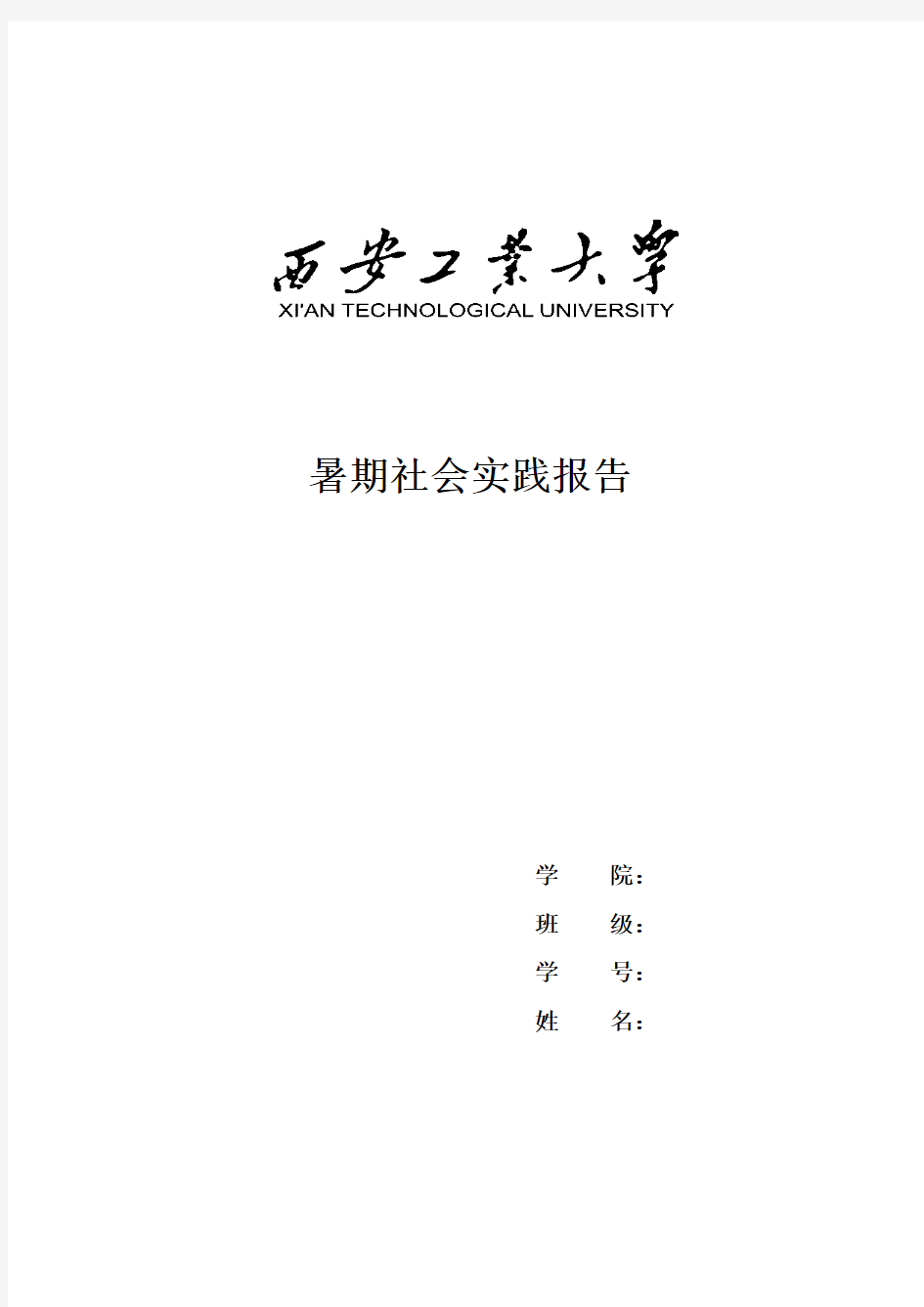 西安工業大學
XI'AN TECHNOLOGICAL UNIVERSITY

暑期社会实践报告

学　院：
班　级：
学　号：
姓　名：